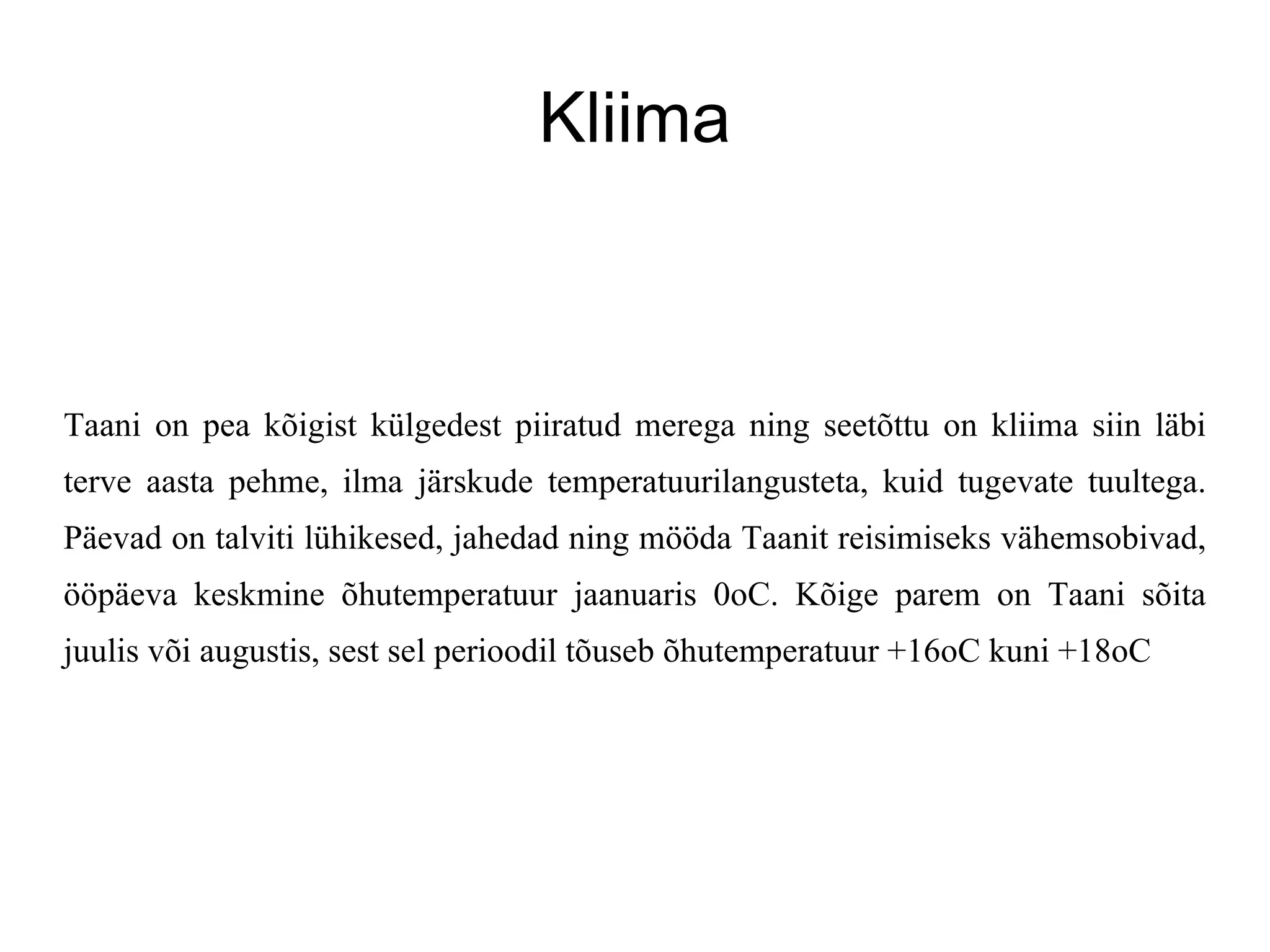 Kliima

Taani on pea kõigist külgedest piiratud merega ning seetõttu on kliima siin läbi terve aasta pehme, ilma järskude temperatuurilangusteta, kuid tugevate tuultega. Päevad on talviti lühikesed, jahedad ning mööda Taanit reisimiseks vähemsobivad, ööpäeva keskmine õhutemperatuur jaanuaris 0oC. Kõige parem on Taani sõita juulis või augustis, sest sel perioodil tõuseb õhutemperatuur +16oC kuni +18oC